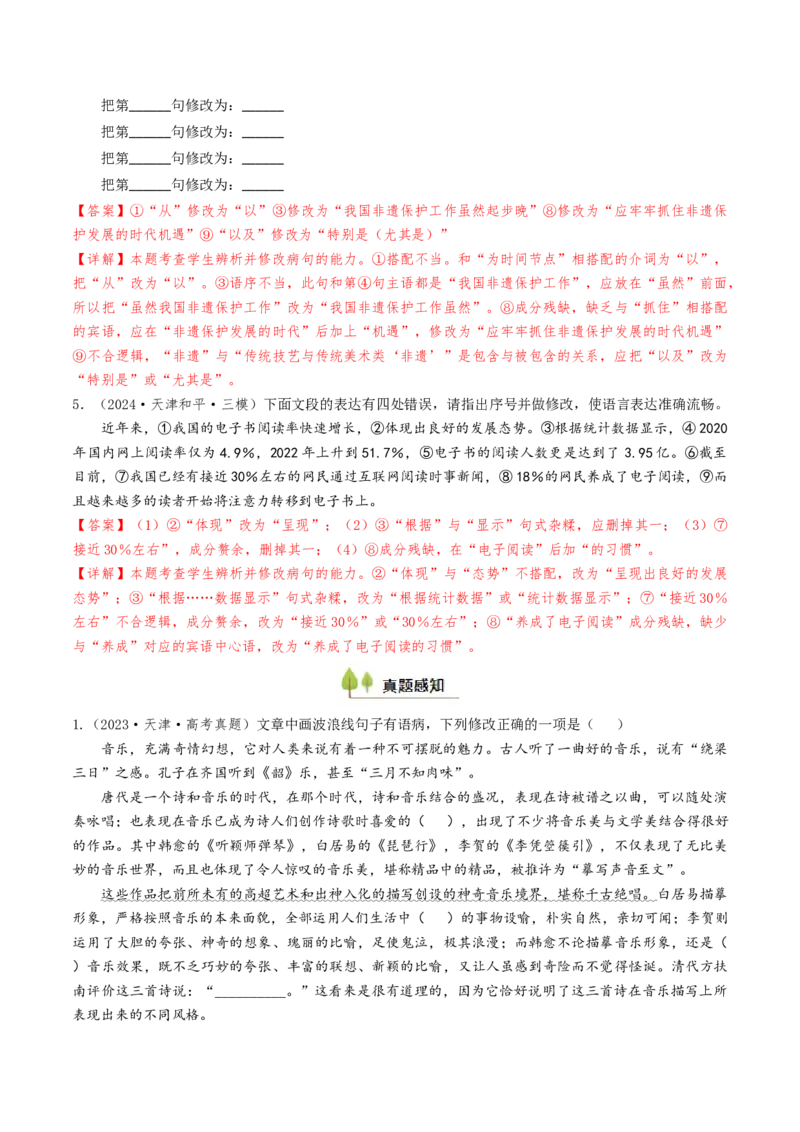 把第______句修改为：______

把第______句修改为：______

把第______句修改为：______

把第______句修改为：______

【答案】①“从”修改为“以”③修改为“我国非遗保护工作虽然起步晚”⑧修改为“应牢牢抓住非遗保护发展的时代机遇”⑨“以及”修改为“特别是（尤其是）”

【详解】本题考查学生辨析并修改病句的能力。①搭配不当。和“为时间节点”相搭配的介词为“以”，把“从”改为“以”。③语序不当，此句和第④句主语都是“我国非遗保护工作”，应放在“虽然”前面，所以把“虽然我国非遗保护工作”改为“我国非遗保护工作虽然”。⑧成分残缺，缺乏与“抓住”相搭配的宾语，应在“非遗保护发展的时代”后加上“机遇”，修改为“应牢牢抓住非遗保护发展的时代机遇”⑨不合逻辑，“非遗”与“传统技艺与传统美术类‘非遗’”是包含与被包含的关系，应把“以及”改为“特别是”或“尤其是”。

5．（2024·天津和平·三模）下面文段的表达有四处错误，请指出序号并做修改，使语言表达准确流畅。

近年来，①我国的电子书阅读率快速增长，②体现出良好的发展态势。③根据统计数据显示，④2020年国内网上阅读率仅为4.9%，2022年上升到51.7%，⑤电子书的阅读人数更是达到了3.95亿。⑥截至目前，⑦我国已经有接近30%左右的网民通过互联网阅读时事新闻，⑧18%的网民养成了电子阅读，⑨而且越来越多的读者开始将注意力转移到电子书上。

【答案】（1）②“体现”改为“呈现”；（2）③“根据”与“显示”句式杂糅，应删掉其一；（3）⑦接近30%左右”，成分赘余，删掉其一；（4）⑧成分残缺，在“电子阅读”后加“的习惯”。

【详解】本题考查学生辨析并修改病句的能力。②“体现”与“态势”不搭配，改为“呈现出良好的发展态势”；③“根据……数据显示”句式杂糅，改为“根据统计数据”或“统计数据显示”；⑦“接近30%左右”不合逻辑，成分赘余，改为“接近30%”或“30%左右”；⑧“养成了电子阅读”成分残缺，缺少与“养成”对应的宾语中心语，改为“养成了电子阅读的习惯”。

真题感知

1.（2023·天津·高考真题）文章中画波浪线句子有语病，下列修改正确的一项是（　）

音乐，充满奇情幻想，它对人类来说有着一种不可摆脱的魅力。古人听了一曲好的音乐，说有“绕梁三日”之感。孔子在齐国听到《韶》乐，甚至“三月不知肉味”。

唐代是一个诗和音乐的时代，在那个时代，诗和音乐结合的盛况，表现在诗被谱之以曲，可以随处演奏咏唱；也表现在音乐已成为诗人们创作诗歌时喜爱的（　），出现了不少将音乐美与文学美结合得很好的作品。其中韩愈的《听颖师弹琴》，白居易的《琵琶行》，李贺的《李凭箜篌引》，不仅表现了无比美妙的音乐世界，而且也体现了令人惊叹的音乐美，堪称精品中的精品，被推许为“摹写声音至文”。

这些作品把前所未有的高超艺术和出神入化的描写创设的神奇音乐境界，堪称千古绝唱。白居易描摹形象，严格按照音乐的本来面貌，全部运用人们生活中（　）的事物设喻，朴实自然，亲切可闻；李贺则运用了大胆的夸张、神奇的想象、瑰丽的比喻，足使鬼泣，极其浪漫；而韩愈不论描摹音乐形象，还是（　）音乐效果，既不乏巧妙的夸张、丰富的联想、新颖的比喻，又让人虽感到奇险而不觉得怪诞。清代方扶南评价这三首诗说：“__________。”这看来是很有道理的，因为它恰好说明了这三首诗在音乐描写上所表现出来的不同风格。